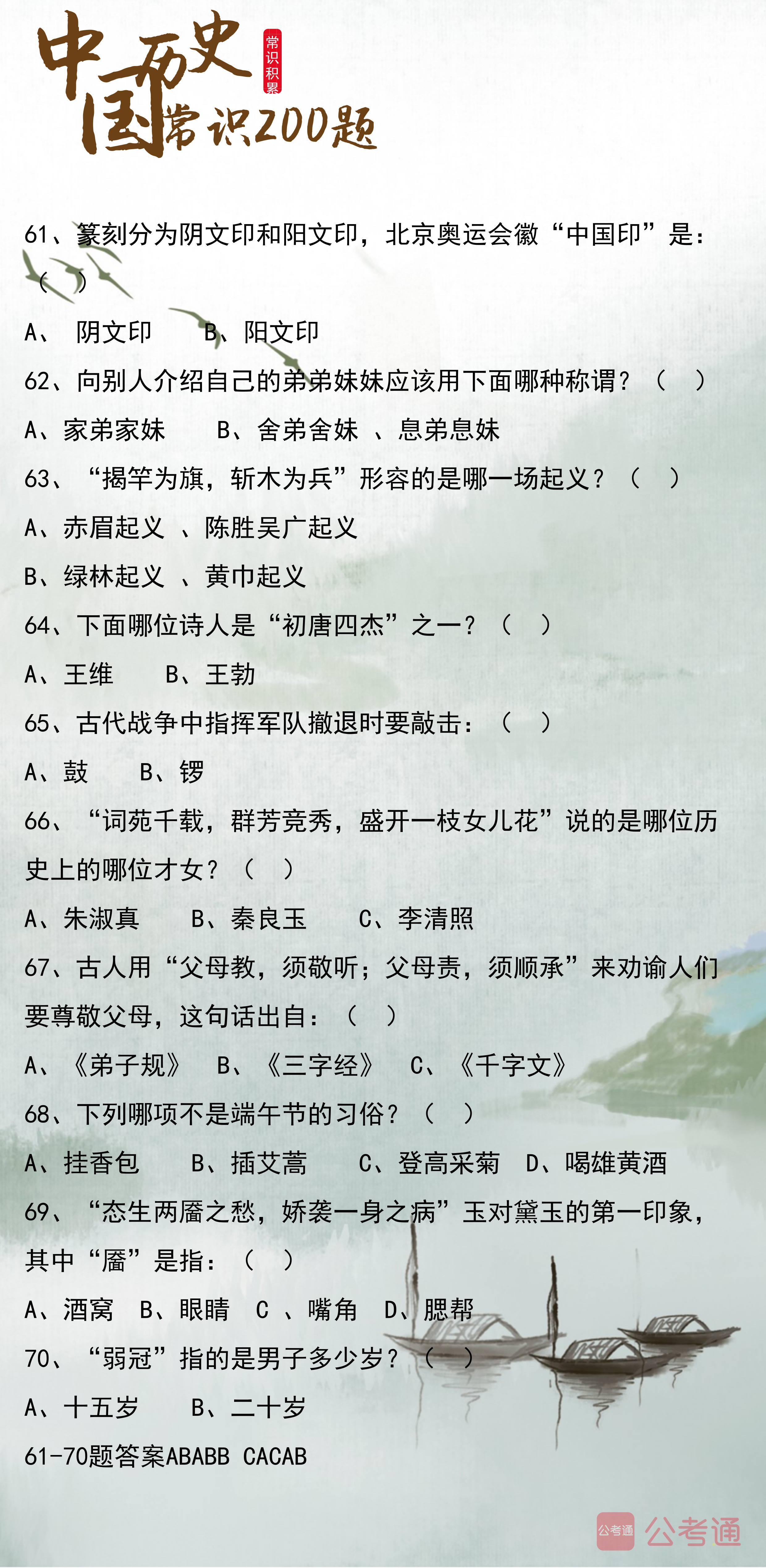 中国历史常识200题

常识积累

61、篆刻分为阴文印和阳文印，北京奥运会徽“中国印”是：（ ）

A、 阴文印 B、阳文印

62、向别人介绍自己的弟弟妹妹应该用下面哪种称谓？（ ）

A、家弟家妹 B、舍弟舍妹 、息弟息妹

63、“揭竿为旗，斩木为兵”形容的是哪一场起义？（ ）

A、赤眉起义 、陈胜吴广起义

B、绿林起义 、黄巾起义

64、下面哪位诗人是“初唐四杰”之一？（ ）

A、王维 B、王勃

65、古代战争中指挥军队撤退时要敲击：（ ）

A、鼓 B、锣

66、“词苑千载，群芳竞秀，盛开一枝女儿花”说的是哪位历史上的哪位才女？（ ）

A、朱淑真 B、秦良玉 C、李清照

67、古人用“父母教，须敬听；父母责，须顺承”来劝谕人们要尊敬父母，这句话出自：（ ）

A、《弟子规》 B、《三字经》 C、《千字文》

68、下列哪项不是端午节的习俗？（ ）

A、挂香包 B、插艾蒿 C、登高采菊 D、喝雄黄酒

69、“态生两靥之愁，娇袭一身之病”玉对黛玉的第一印象，其中“靥”是指：（ ）

A、酒窝 B、眼睛 C 、嘴角 D、腮帮

70、“弱冠”指的是男子多少岁？（ ）

A、十五岁 B、二十岁

61-70题答案ABABB CACAB

公考通 公考通